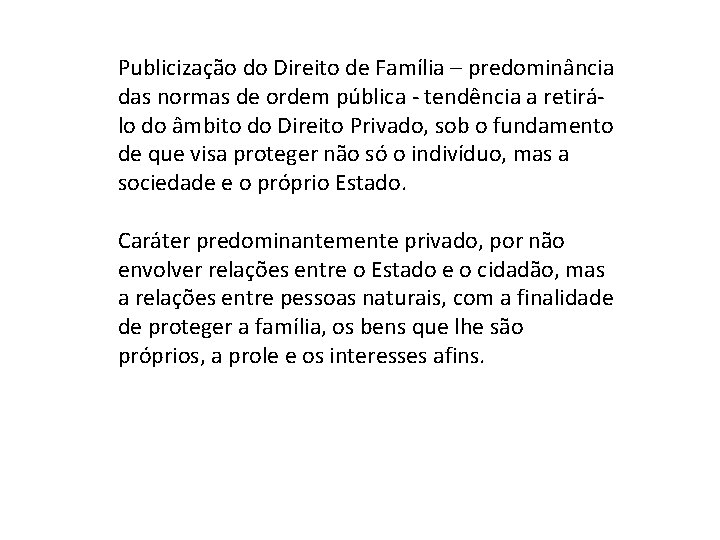 Publicização do Direito de Família – predominância das normas de ordem pública - tendência a retirá-lo do âmbito do Direito Privado, sob o fundamento de que visa proteger não só o indivíduo, mas a sociedade e o próprio Estado.

Caráter predominantemente privado, por não envolver relações entre o Estado e o cidadão, mas a relações entre pessoas naturais, com a finalidade de proteger a família, os bens que lhe são próprios, a prole e os interesses afins.